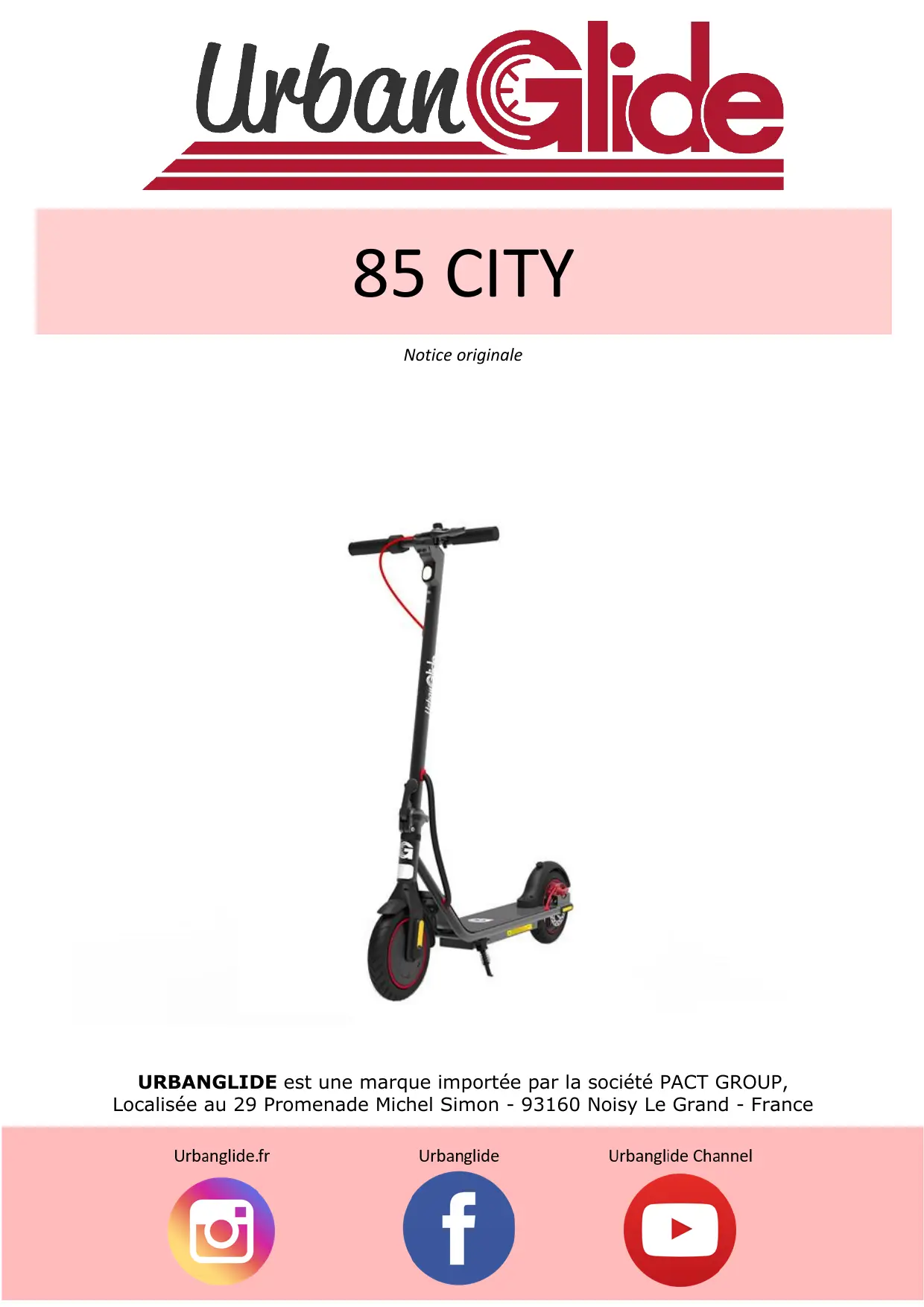 UrbanGlide

85 CITY

Notice originale

URBANGLIDE est une marque importée par la société PACT GROUP, Localisée au 29 Promenade Michel Simon - 93160 Noisy Le Grand - France

Urbanglide.fr

Urbanglide

Urbanglide Channel